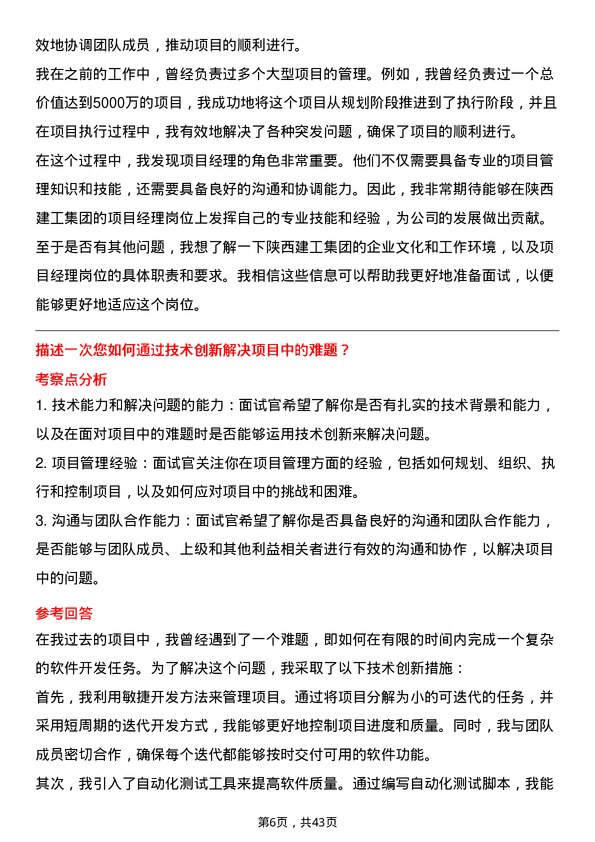 效地协调团队成员，推动项目的顺利进行。

我在之前的工作中，曾经负责过多个大型项目的管理。例如，我曾经负责过一个总价值达到5000万的项目，我成功地将这个项目从规划阶段推进到了执行阶段，并且在项目执行过程中，我有效地解决了各种突发问题，确保了项目的顺利进行。

在这个过程中，我发现项目经理的角色非常重要。他们不仅需要具备专业的项目管理知识和技能，还需要具备良好的沟通和协调能力。因此，我非常期待能够在陕西建工集团的项目经理岗位上发挥自己的专业技能和经验，为公司的发展做出贡献。

至于是否有其他问题，我想了解一下陕西建工集团的企业文化和工作环境，以及项目经理岗位的具体职责和要求。我相信这些信息可以帮助我更好地准备面试，以便能够更好地适应这个岗位。

描述一次您如何通过技术创新解决项目中的难题？

考察点分析

1. 技术能力和解决问题的能力：面试官希望了解你是否有扎实的技术背景和能力，以及在面对项目中的难题时是否能够运用技术创新来解决问题。

2. 项目管理经验：面试官关注你在项目管理方面的经验，包括如何规划、组织、执行和控制项目，以及如何应对项目中的挑战和困难。

3. 沟通与团队合作能力：面试官希望了解你是否具备良好的沟通和团队合作能力，是否能够与团队成员、上级和其他利益相关者进行有效的沟通和协作，以解决项目中的问题。

参考回答

在我过去的项目中，我曾经遇到了一个难题，即如何在有限的时间内完成一个复杂的软件开发任务。为了解决这个问题，我采取了以下技术创新措施：

首先，我利用敏捷开发方法来管理项目。通过将项目分解为小的可迭代的任务，并采用短周期的迭代开发方式，我能够更好地控制项目进度和质量。同时，我与团队成员密切合作，确保每个迭代都能够按时交付可用的软件功能。

其次，我引入了自动化测试工具来提高软件质量。通过编写自动化测试脚本，我能

第6页，共43页